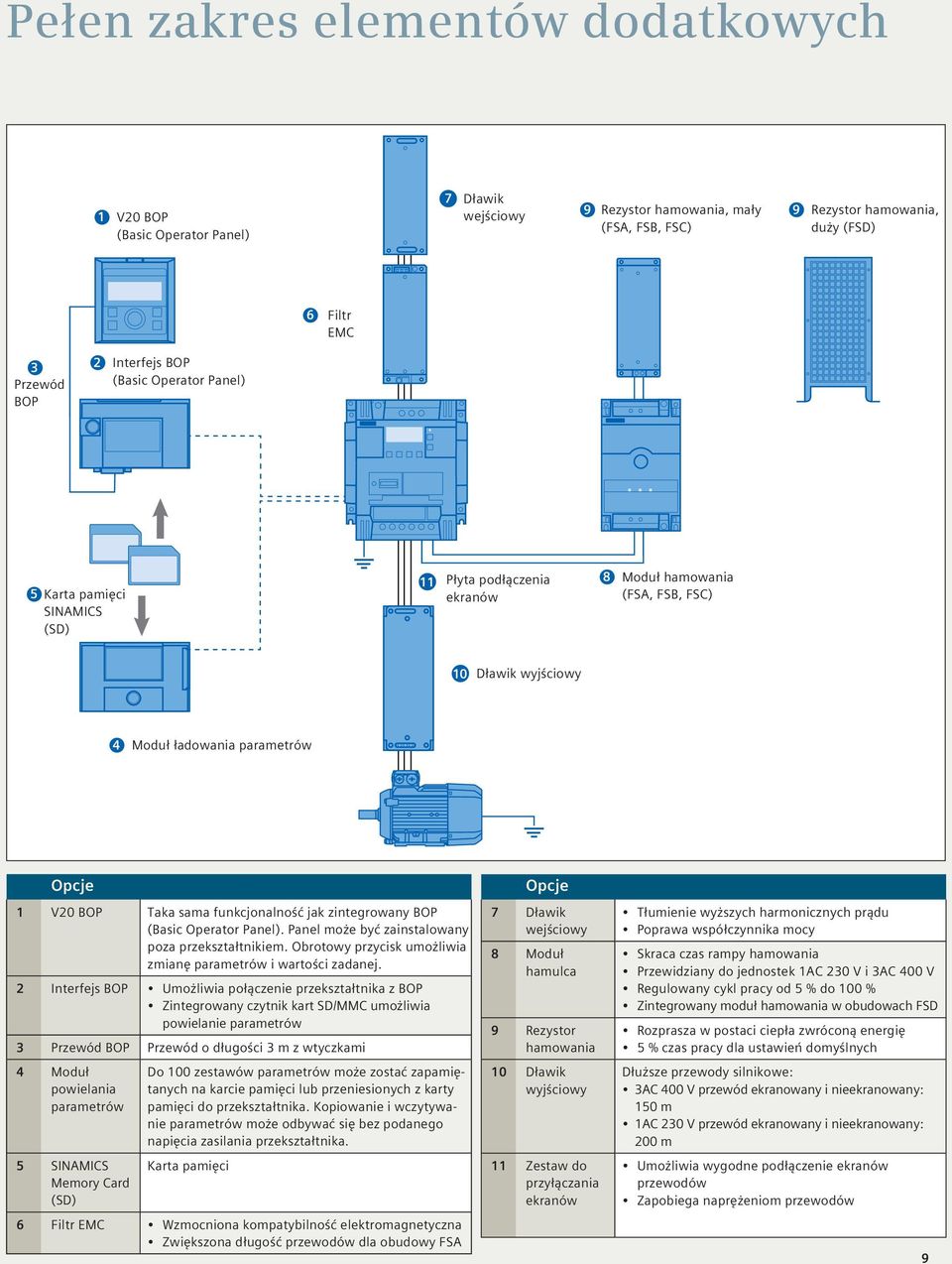 Pełen zakres elementów dodatkowych

1 V20 BOP (Basic Operator Panel)

7 Dławik wejściowy

9 Rezystor hamowania, mały (FSA, FSB, FSC)

9 Rezystor hamowania, duży (FSD)

6 Filtr EMC

3 Przewód BOP

2 Interfejs BOP (Basic Operator Panel)

5 Karta pamięci SINAMICS (SD)

11 Płyta podłączenia ekranów

8 Moduł hamowania (FSA, FSB, FSC)

10 Dławik wyjściowy

4 Moduł ładowania parametrów

| | Opcje | |
|---|---|---|
| 1 | V20 BOP | Taka sama funkcjonalność jak zintegrowany BOP (Basic Operator Panel). Panel może być zainstalowany poza przekształtnikiem. Obrotowy przycisk umożliwia zmianę parametrów i wartości zadanej. |
| 2 | Interfejs BOP | • Umożliwia połączenie przekształtnika z BOP • Zintegrowany czytnik kart SD/MMC umożliwia powielanie parametrów |
| 3 | Przewód BOP | Przewód o długości 3 m z wtyczkami |
| 4 | Moduł powielania parametrów | Do 100 zestawów parametrów może zostać zapamiętanych na karcie pamięci lub przeniesionych z karty pamięci do przekształtnika. Kopiowanie i wczytywanie parametrów może odbywać się bez podanego napięcia zasilania przekształtnika. |
| 5 | SINAMICS Memory Card (SD) | Karta pamięci |
| 6 | Filtr EMC | • Wzmocniona kompatybilność elektromagnetyczna • Zwiększona długość przewodów dla obudowy FSA |

| | Opcje | |
|---|---|---|
| 7 | Dławik wejściowy | • Tłumienie wyższych harmonicznych prądu • Poprawa współczynnika mocy |
| 8 | Moduł hamulca | • Skraca czas rampy hamowania • Przewidziany do jednostek 1AC 230 V i 3AC 400 V • Regulowany cykl pracy od 5 % do 100 % • Zintegrowany moduł hamowania w obudowach FSD |
| 9 | Rezystor hamowania | • Rozprasza w postaci ciepła zwróconą energię • 5 % czas pracy dla ustawień domyślnych |
| 10 | Dławik wyjściowy | Dłuższe przewody silnikowe: • 3AC 400 V przewód ekranowany i nieekranowany: 150 m • 1AC 230 V przewód ekranowany i nieekranowany: 200 m |
| 11 | Zestaw do przyłączania ekranów | • Umożliwia wygodne podłączenie ekranów przewodów • Zapobiega naprężeniom przewodów |

9